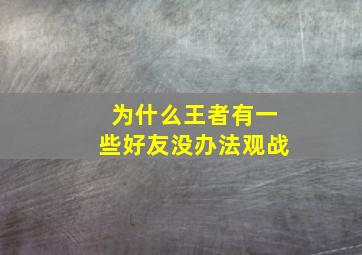 为什么王者有一些好友没办法观战